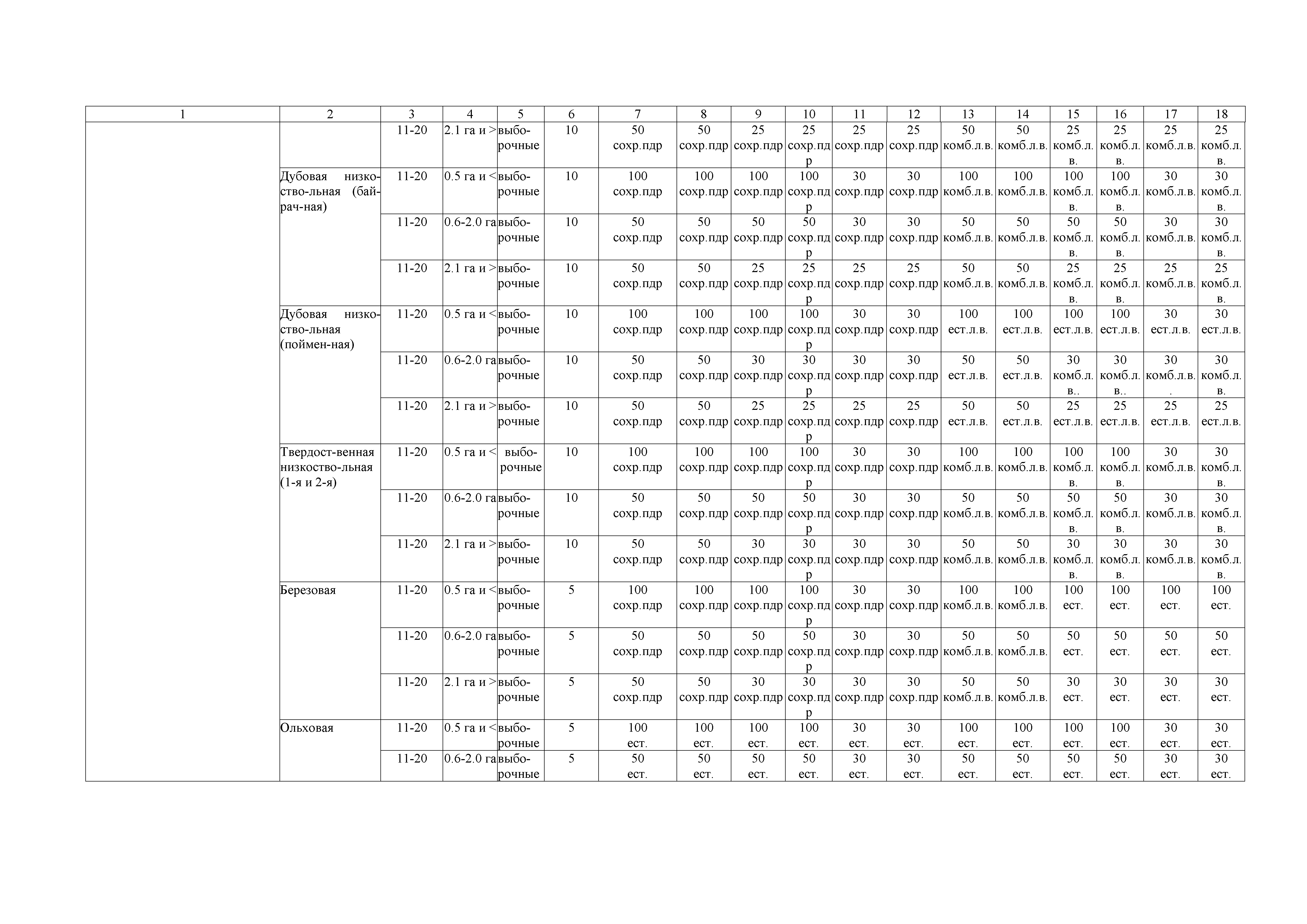 | 1 | 2 | 3 | 4 | 5 | 6 | 7 | 8 | 9 | 10 | 11 | 12 | 13 | 14 | 15 | 16 | 17 | 18 |
|---|---|---|---|---|---|---|---|---|---|---|---|---|---|---|---|---|---|
| | | 11-20 | 2.1 га и > | выборочные | 10 | 50 сохр.пдр | 50 сохр.пдр | 25 сохр.пдр | 25 сохр.пдр | 25 сохр.пдр | 25 сохр.пдр | 50 комб.л.в. | 50 комб.л.в. | 25 комб.л.в. | 25 комб.л.в. | 25 комб.л.в. | 25 комб.л.в. |
| | Дубовая низкоство-льная (байрач-ная) | 11-20 | 0.5 га и < | выборочные | 10 | 100 сохр.пдр | 100 сохр.пдр | 100 сохр.пдр | 100 сохр.пдр | 30 сохр.пдр | 30 сохр.пдр | 100 комб.л.в. | 100 комб.л.в. | 100 комб.л.в. | 100 комб.л.в. | 30 комб.л.в. | 30 комб.л.в. |
| | | 11-20 | 0.6-2.0 га | выборочные | 10 | 50 сохр.пдр | 50 сохр.пдр | 50 сохр.пдр | 50 сохр.пдр | 30 сохр.пдр | 30 сохр.пдр | 50 комб.л.в. | 50 комб.л.в. | 50 комб.л.в. | 50 комб.л.в. | 30 комб.л.в. | 30 комб.л.в. |
| | | 11-20 | 2.1 га и > | выборочные | 10 | 50 сохр.пдр | 50 сохр.пдр | 25 сохр.пдр | 25 сохр.пдр | 25 сохр.пдр | 25 сохр.пдр | 50 комб.л.в. | 50 комб.л.в. | 25 комб.л.в. | 25 комб.л.в. | 25 комб.л.в. | 25 комб.л.в. |
| | Дубовая низкоство-льная (поймен-ная) | 11-20 | 0.5 га и < | выборочные | 10 | 100 сохр.пдр | 100 сохр.пдр | 100 сохр.пдр | 100 сохр.пдр | 30 сохр.пдр | 30 сохр.пдр | 100 ест.л.в. | 100 ест.л.в. | 100 ест.л.в. | 100 ест.л.в. | 30 ест.л.в. | 30 ест.л.в. |
| | | 11-20 | 0.6-2.0 га | выборочные | 10 | 50 сохр.пдр | 50 сохр.пдр | 30 сохр.пдр | 30 сохр.пдр | 30 сохр.пдр | 30 сохр.пдр | 50 ест.л.в. | 50 ест.л.в. | 30 комб.л.в.. | 30 комб.л.в.. | 30 комб.л.в.. | 30 комб.л.в. |
| | | 11-20 | 2.1 га и > | выборочные | 10 | 50 сохр.пдр | 50 сохр.пдр | 25 сохр.пдр | 25 сохр.пдр | 25 сохр.пдр | 25 сохр.пдр | 50 ест.л.в. | 50 ест.л.в. | 25 ест.л.в. | 25 ест.л.в. | 25 ест.л.в. | 25 ест.л.в. |
| | Твердост-венная низкоство-льная (1-я и 2-я) | 11-20 | 0.5 га и < | выборочные | 10 | 100 сохр.пдр | 100 сохр.пдр | 100 сохр.пдр | 100 сохр.пдр | 30 сохр.пдр | 30 сохр.пдр | 100 комб.л.в. | 100 комб.л.в. | 100 комб.л.в. | 100 комб.л.в. | 30 комб.л.в. | 30 комб.л.в. |
| | | 11-20 | 0.6-2.0 га | выборочные | 10 | 50 сохр.пдр | 50 сохр.пдр | 50 сохр.пдр | 50 сохр.пдр | 30 сохр.пдр | 30 сохр.пдр | 50 комб.л.в. | 50 комб.л.в. | 50 комб.л.в. | 50 комб.л.в. | 30 комб.л.в. | 30 комб.л.в. |
| | | 11-20 | 2.1 га и > | выборочные | 10 | 50 сохр.пдр | 50 сохр.пдр | 30 сохр.пдр | 30 сохр.пдр | 30 сохр.пдр | 30 сохр.пдр | 50 комб.л.в. | 50 комб.л.в. | 30 комб.л.в. | 30 комб.л.в. | 30 комб.л.в. | 30 комб.л.в. |
| | Березовая | 11-20 | 0.5 га и < | выборочные | 5 | 100 сохр.пдр | 100 сохр.пдр | 100 сохр.пдр | 100 сохр.пдр | 30 сохр.пдр | 30 сохр.пдр | 100 комб.л.в. | 100 комб.л.в. | 100 ест. | 100 ест. | 100 ест. | 100 ест. |
| | | 11-20 | 0.6-2.0 га | выборочные | 5 | 50 сохр.пдр | 50 сохр.пдр | 50 сохр.пдр | 50 сохр.пдр | 30 сохр.пдр | 30 сохр.пдр | 50 комб.л.в. | 50 комб.л.в. | 50 ест. | 50 ест. | 50 ест. | 50 ест. |
| | | 11-20 | 2.1 га и > | выборочные | 5 | 50 сохр.пдр | 50 сохр.пдр | 30 сохр.пдр | 30 сохр.пдр | 30 сохр.пдр | 30 сохр.пдр | 50 комб.л.в. | 50 комб.л.в. | 30 ест. | 30 ест. | 30 ест. | 30 ест. |
| | Ольховая | 11-20 | 0.5 га и < | выборочные | 5 | 100 ест. | 100 ест. | 100 ест. | 100 ест. | 30 ест. | 30 ест. | 100 ест. | 100 ест. | 100 ест. | 100 ест. | 30 ест. | 30 ест. |
| | | 11-20 | 0.6-2.0 га | выборочные | 5 | 50 ест. | 50 ест. | 50 ест. | 50 ест. | 30 ест. | 30 ест. | 50 ест. | 50 ест. | 50 ест. | 50 ест. | 30 ест. | 30 ест. |